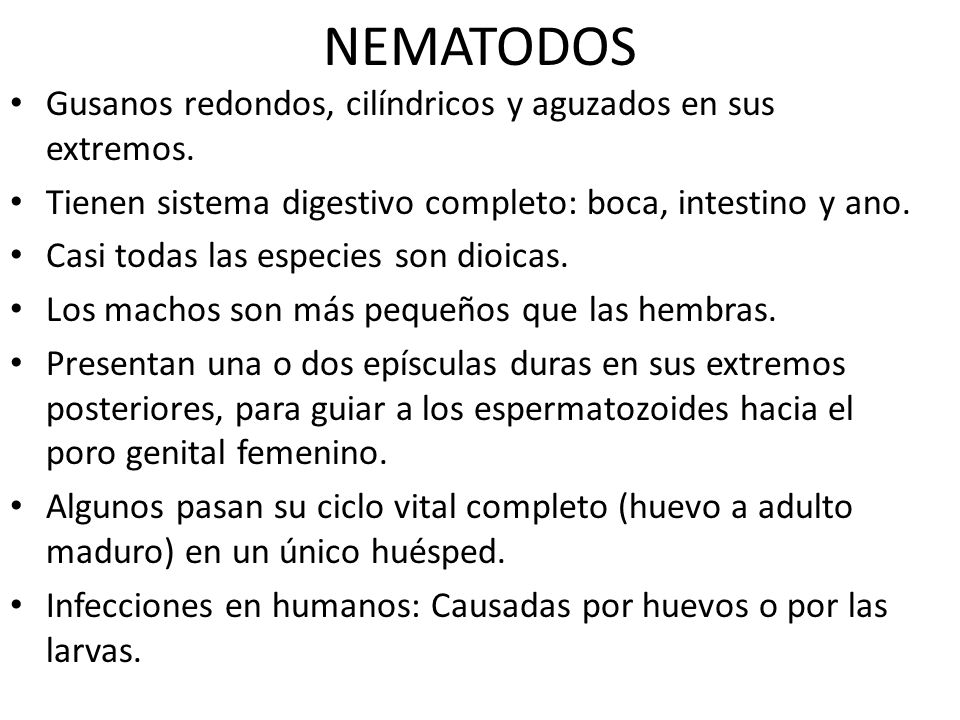 NEMATODOS

• Gusanos redondos, cilíndricos y aguzados en sus extremos.
• Tienen sistema digestivo completo: boca, intestino y ano.
• Casi todas las especies son dioicas.
• Los machos son más pequeños que las hembras.
• Presentan una o dos epísculas duras en sus extremos posteriores, para guiar a los espermatozoides hacia el poro genital femenino.
• Algunos pasan su ciclo vital completo (huevo a adulto maduro) en un único huésped.
• Infecciones en humanos: Causadas por huevos o por las larvas.